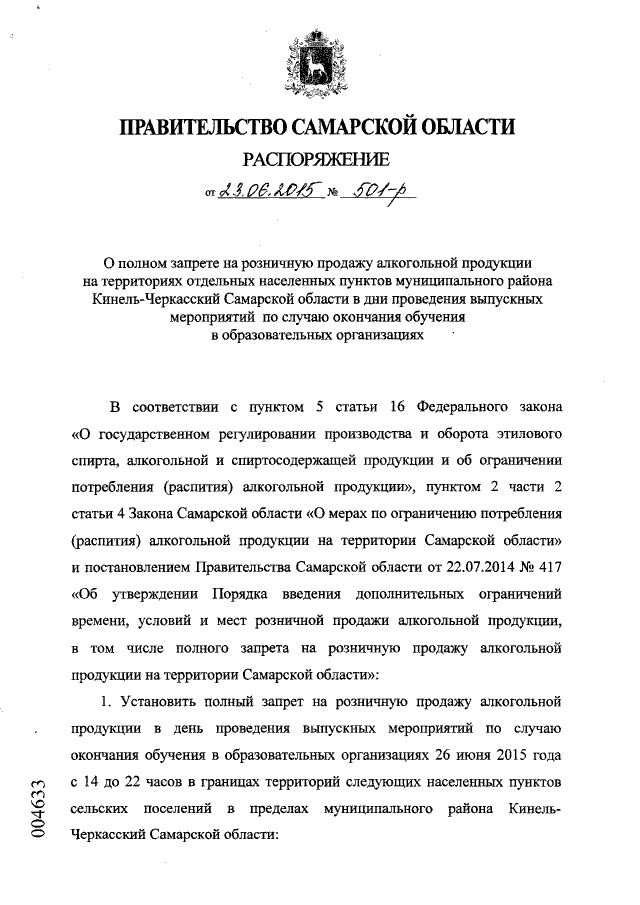 ПРАВИТЕЛЬСТВО САМАРСКОЙ ОБЛАСТИ

РАСПОРЯЖЕНИЕ

от 23.06.2015 № 501-р

О полном запрете на розничную продажу алкогольной продукции на территориях отдельных населенных пунктов муниципального района Кинель-Черкасский Самарской области в дни проведения выпускных мероприятий по случаю окончания обучения в образовательных организациях

В соответствии с пунктом 5 статьи 16 Федерального закона «О государственном регулировании производства и оборота этилового спирта, алкогольной и спиртосодержащей продукции и об ограничении потребления (распития) алкогольной продукции», пунктом 2 части 2 статьи 4 Закона Самарской области «О мерах по ограничению потребления (распития) алкогольной продукции на территории Самарской области» и постановлением Правительства Самарской области от 22.07.2014 № 417 «Об утверждении Порядка введения дополнительных ограничений времени, условий и мест розничной продажи алкогольной продукции, в том числе полного запрета на розничную продажу алкогольной продукции на территории Самарской области»:

1. Установить полный запрет на розничную продажу алкогольной продукции в день проведения выпускных мероприятий по случаю окончания обучения в образовательных организациях 26 июня 2015 года с 14 до 22 часов в границах территорий следующих населенных пунктов сельских поселений в пределах муниципального района Кинель-Черкасский Самарской области:

004633